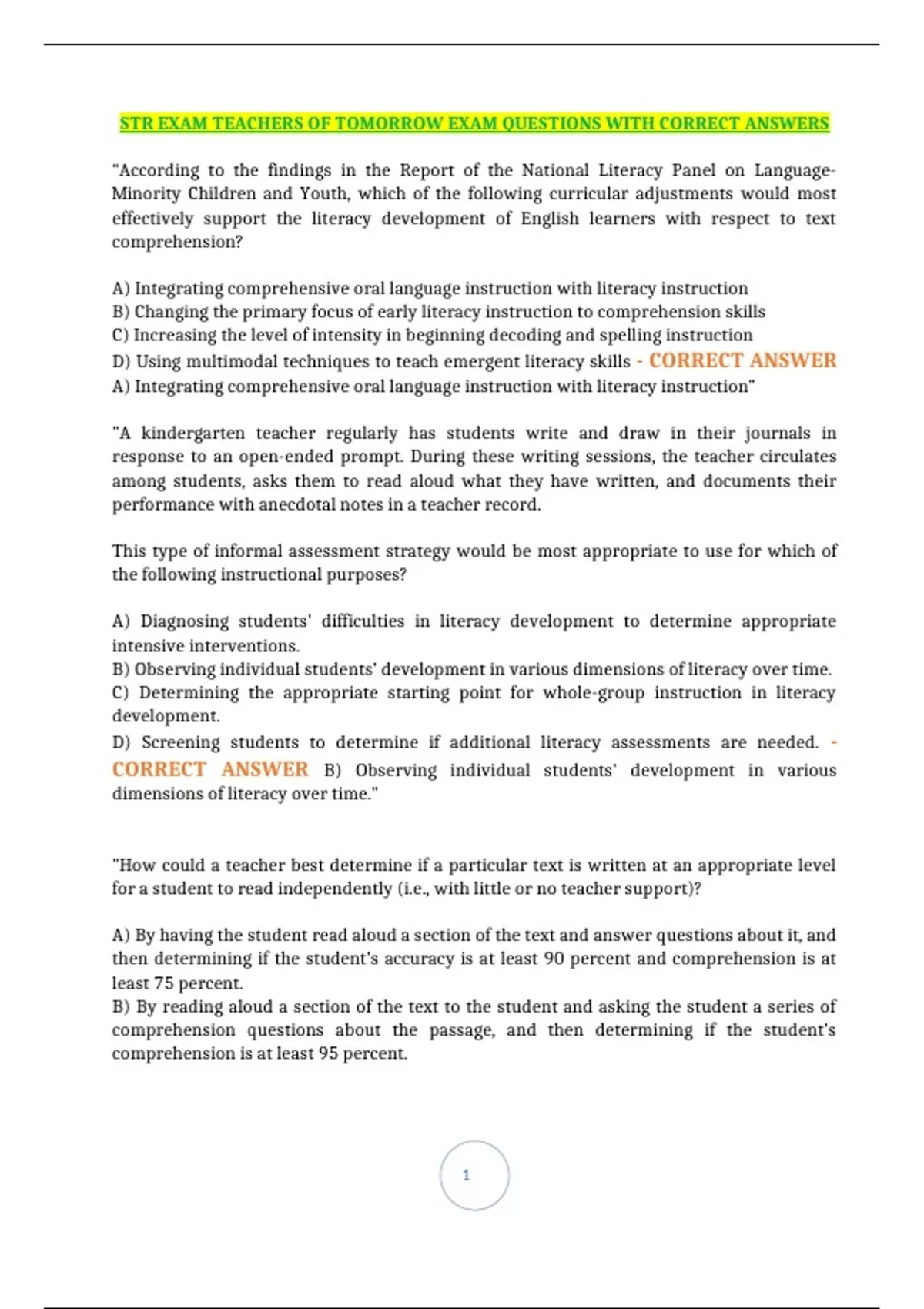 STR EXAM TEACHERS OF TOMORROW EXAM QUESTIONS WITH CORRECT ANSWERS

"According to the findings in the Report of the National Literacy Panel on Language-Minority Children and Youth, which of the following curricular adjustments would most effectively support the literacy development of English learners with respect to text comprehension?

A) Integrating comprehensive oral language instruction with literacy instruction
B) Changing the primary focus of early literacy instruction to comprehension skills
C) Increasing the level of intensity in beginning decoding and spelling instruction
D) Using multimodal techniques to teach emergent literacy skills - CORRECT ANSWER A) Integrating comprehensive oral language instruction with literacy instruction"

"A kindergarten teacher regularly has students write and draw in their journals in response to an open-ended prompt. During these writing sessions, the teacher circulates among students, asks them to read aloud what they have written, and documents their performance with anecdotal notes in a teacher record.

This type of informal assessment strategy would be most appropriate to use for which of the following instructional purposes?

A) Diagnosing students' difficulties in literacy development to determine appropriate intensive interventions.
B) Observing individual students' development in various dimensions of literacy over time.
C) Determining the appropriate starting point for whole-group instruction in literacy development.
D) Screening students to determine if additional literacy assessments are needed. - CORRECT ANSWER B) Observing individual students' development in various dimensions of literacy over time."

"How could a teacher best determine if a particular text is written at an appropriate level for a student to read independently (i.e., with little or no teacher support)?

A) By having the student read aloud a section of the text and answer questions about it, and then determining if the student's accuracy is at least 90 percent and comprehension is at least 75 percent.
B) By reading aloud a section of the text to the student and asking the student a series of comprehension questions about the passage, and then determining if the student's comprehension is at least 95 percent.

1